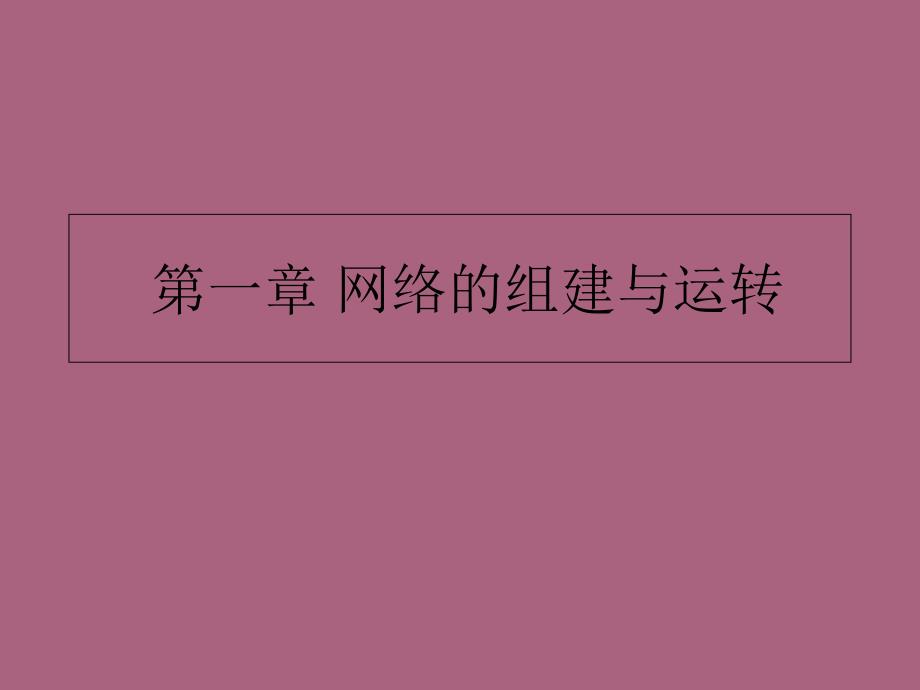 第一章 网络的组建与运转